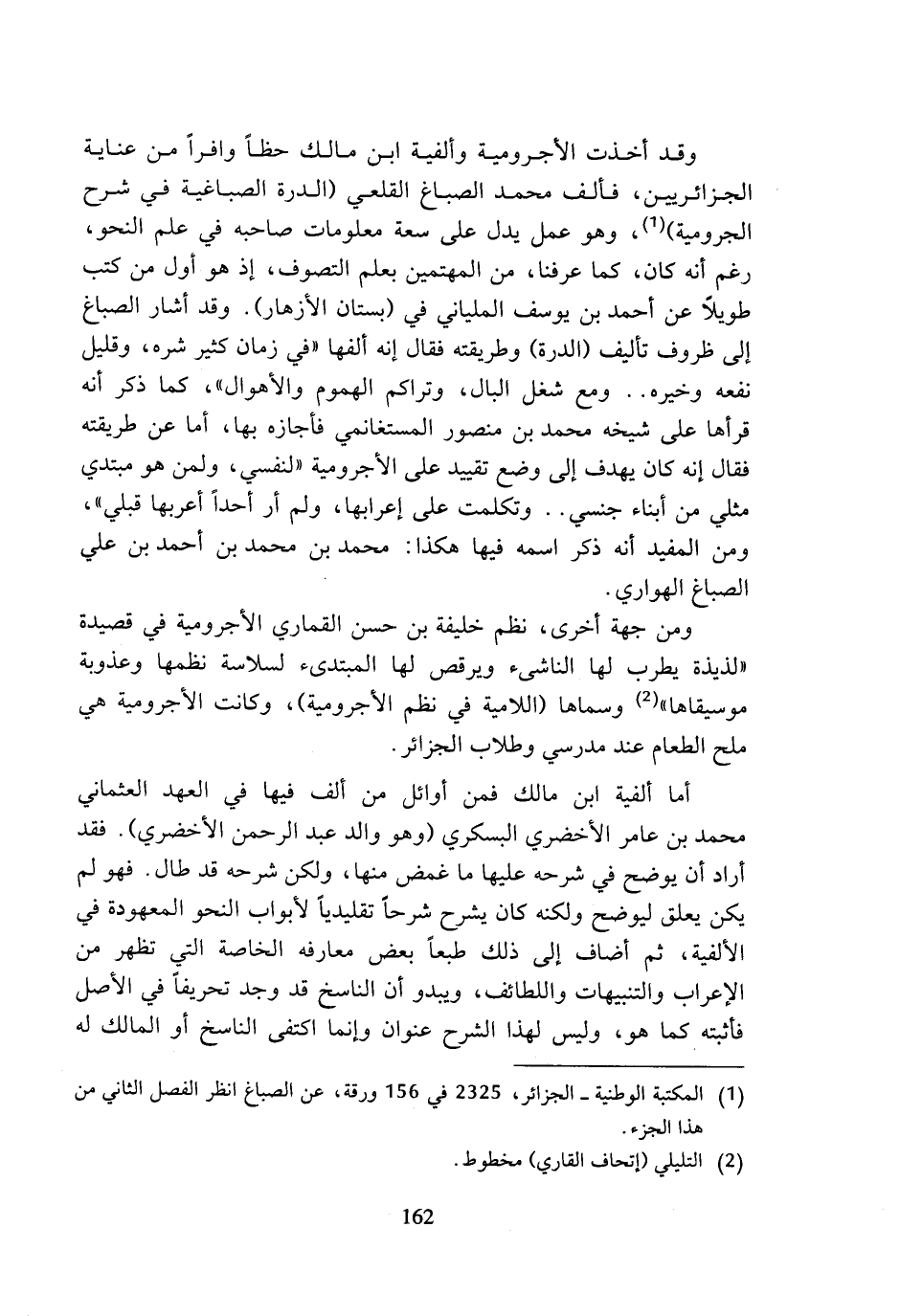 وقد أخذت الأجرومية وألفية ابن مالك حظاً وافراً من عناية الجزائريين، فألف محمد الصباغ القلعي (الدرة الصباغية في شرح الجرومية)$^{(1)}$، وهو عمل يدل على سعة معلومات صاحبه في علم النحو، رغم أنه كان، كما عرفنا، من المهتمين بعلم التصوف، إذ هو أول من كتب طويلاً عن أحمد بن يوسف الملياني في (بستان الأزهار). وقد أشار الصباغ إلى ظروف تأليف (الدرة) وطريقته فقال إنه ألفها «في زمان كثير شره، وقليل نفعه وخيره.. ومع شغل البال، وتراكم الهموم والأهوال»، كما ذكر أنه قرأها على شيخه محمد بن منصور المستغانمي فأجازه بها، أما عن طريقته فقال إنه كان يهدف إلى وضع تقييد على الأجرومية «لنفسي، ولمن هو مبتدي مثلي من أبناء جنسي.. وتكلمت على إعرابها، ولم أر أحداً أعربها قبلي»، ومن المفيد أنه ذكر اسمه فيها هكذا: محمد بن محمد بن أحمد بن علي الصباغ الهواري.

ومن جهة أخرى، نظم خليفة بن حسن القماري الأجرومية في قصيدة «لذيذة يطرب لها الناشىء ويرقص لها المبتدىء لسلاسة نظمها وعذوبة موسيقاها»$^{(2)}$ وسماها (اللامية في نظم الأجرومية)، وكانت الأجرومية هي ملح الطعام عند مدرسي وطلاب الجزائر.

أما ألفية ابن مالك فمن أوائل من ألف فيها في العهد العثماني محمد بن عامر الأخضري البسكري (وهو والد عبد الرحمن الأخضري). فقد أراد أن يوضح في شرحه عليها ما غمض منها، ولكن شرحه قد طال. فهو لم يكن يعلق ليوضح ولكنه كان يشرح شرحاً تقليدياً لأبواب النحو المعهودة في الألفية، ثم أضاف إلى ذلك طبعاً بعض معارفه الخاصة التي تظهر من الإعراب والتنبيهات واللطائف، ويبدو أن الناسخ قد وجد تحريفاً في الأصل فأثبته كما هو، وليس لهذا الشرح عنوان وإنما اكتفى الناسخ أو المالك له

(1) المكتبة الوطنية ـ الجزائر، 2325 في 156 ورقة، عن الصباغ انظر الفصل الثاني من هذا الجزء.

(2) التليلي (إتحاف القاري) مخطوط.

162